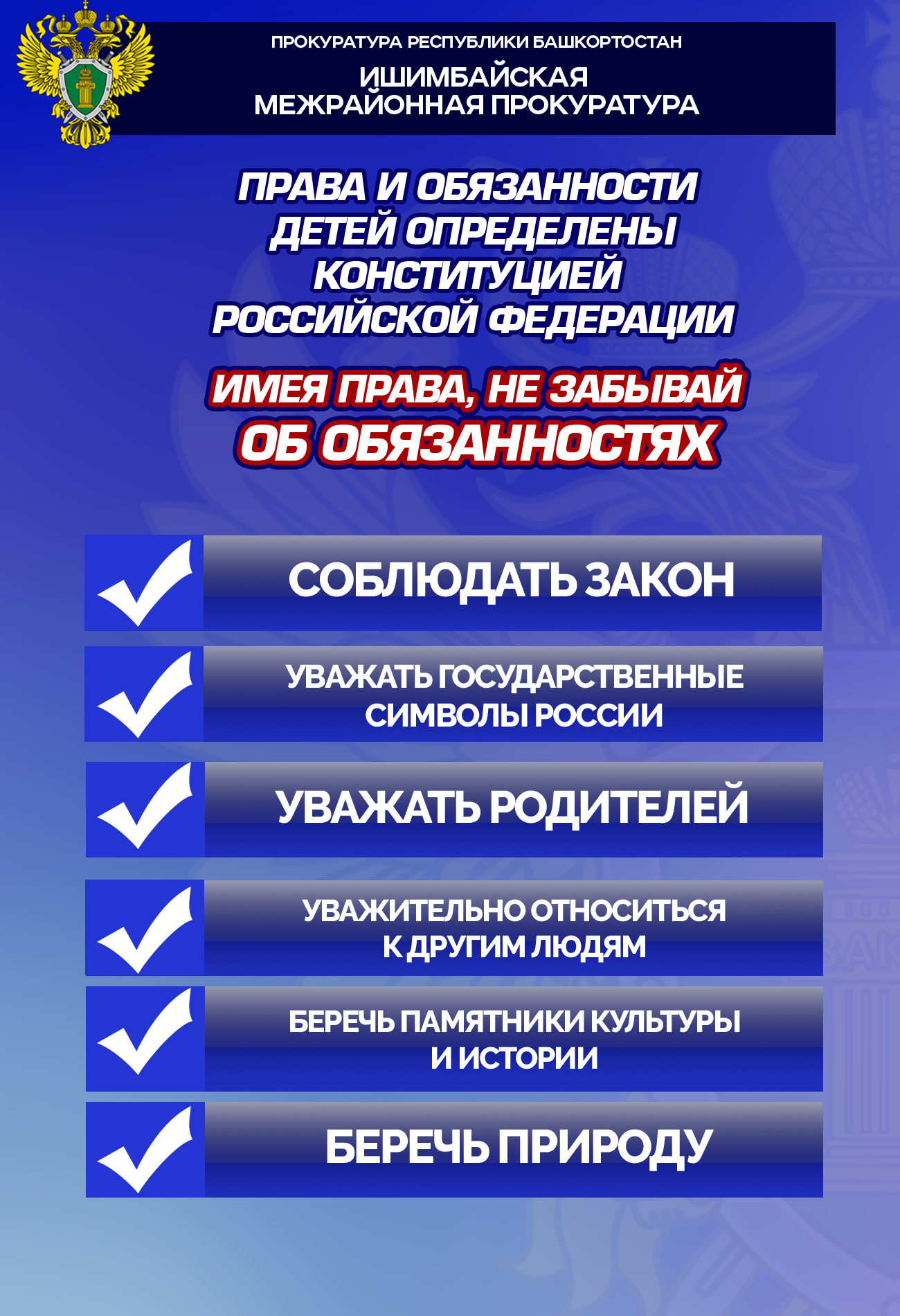 ПРОКУРАТУРА РЕСПУБЛИКИ БАШКОРТОСТАН

ИШИМБАЙСКАЯ МЕЖРАЙОННАЯ ПРОКУРАТУРА

ПРАВА И ОБЯЗАННОСТИ ДЕТЕЙ ОПРЕДЕЛЕНЫ КОНСТИТУЦИЕЙ РОССИЙСКОЙ ФЕДЕРАЦИИ

ИМЕЯ ПРАВА, НЕ ЗАБЫВАЙ ОБ ОБЯЗАННОСТЯХ

СОБЛЮДАТЬ ЗАКОН

УВАЖАТЬ ГОСУДАРСТВЕННЫЕ СИМВОЛЫ РОССИИ

УВАЖАТЬ РОДИТЕЛЕЙ

УВАЖИТЕЛЬНО ОТНОСИТЬСЯ К ДРУГИМ ЛЮДЯМ

БЕРЕЧЬ ПАМЯТНИКИ КУЛЬТУРЫ И ИСТОРИИ

БЕРЕЧЬ ПРИРОДУ